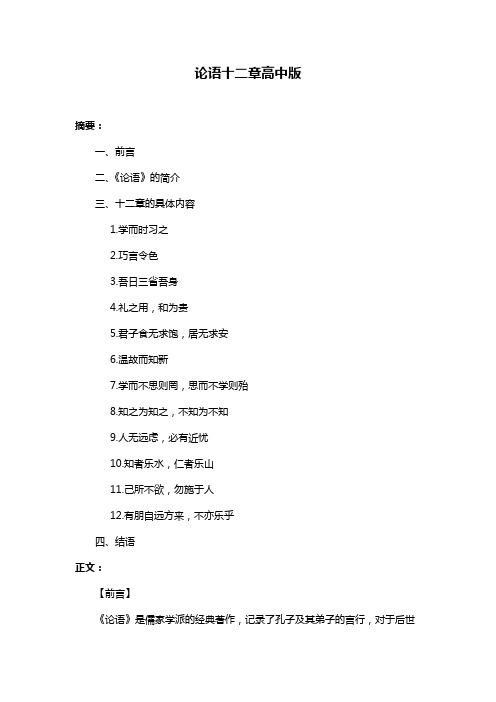 论语十二章高中版

摘要：

一、前言

二、《论语》的简介

三、十二章的具体内容

1.学而时习之

2.巧言令色

3.吾日三省吾身

4.礼之用，和为贵

5.君子食无求饱，居无求安

6.温故而知新

7.学而不思则罔，思而不学则殆

8.知之为知之，不知为不知

9.人无远虑，必有近忧

10.知者乐水，仁者乐山

11.己所不欲，勿施于人

12.有朋自远方来，不亦乐乎

四、结语

正文：

【前言】

《论语》是儒家学派的经典著作，记录了孔子及其弟子的言行，对于后世